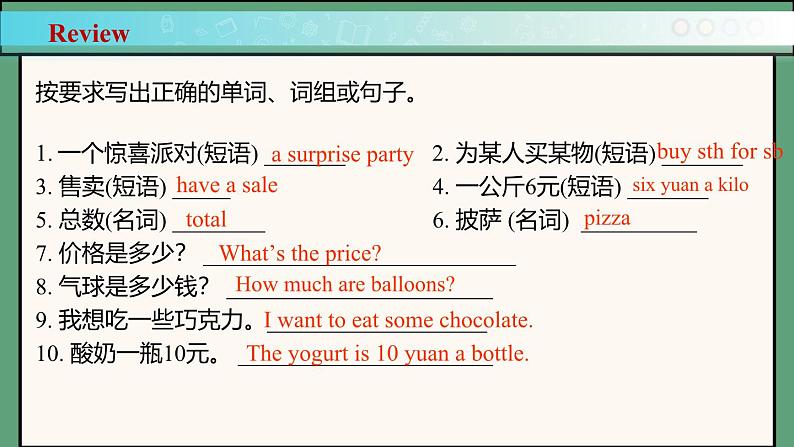 Review

按要求写出正确的单词、词组或句子。

1. 一个惊喜派对(短语) a surprise party
2. 为某人买某物(短语) buy sth for sb
3. 售卖(短语) have a sale
4. 一公斤6元(短语) six yuan a kilo
5. 总数(名词) total
6. 披萨 (名词) pizza
7. 价格是多少？ What's the price?
8. 气球是多少钱？ How much are balloons?
9. 我想吃一些巧克力。I want to eat some chocolate.
10. 酸奶一瓶10元。 The yogurt is 10 yuan a bottle.